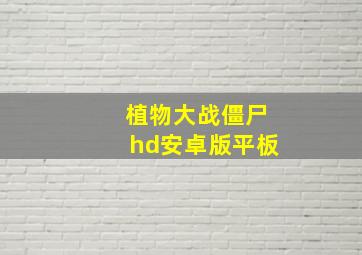 植物大战僵尸
hd安卓版平板